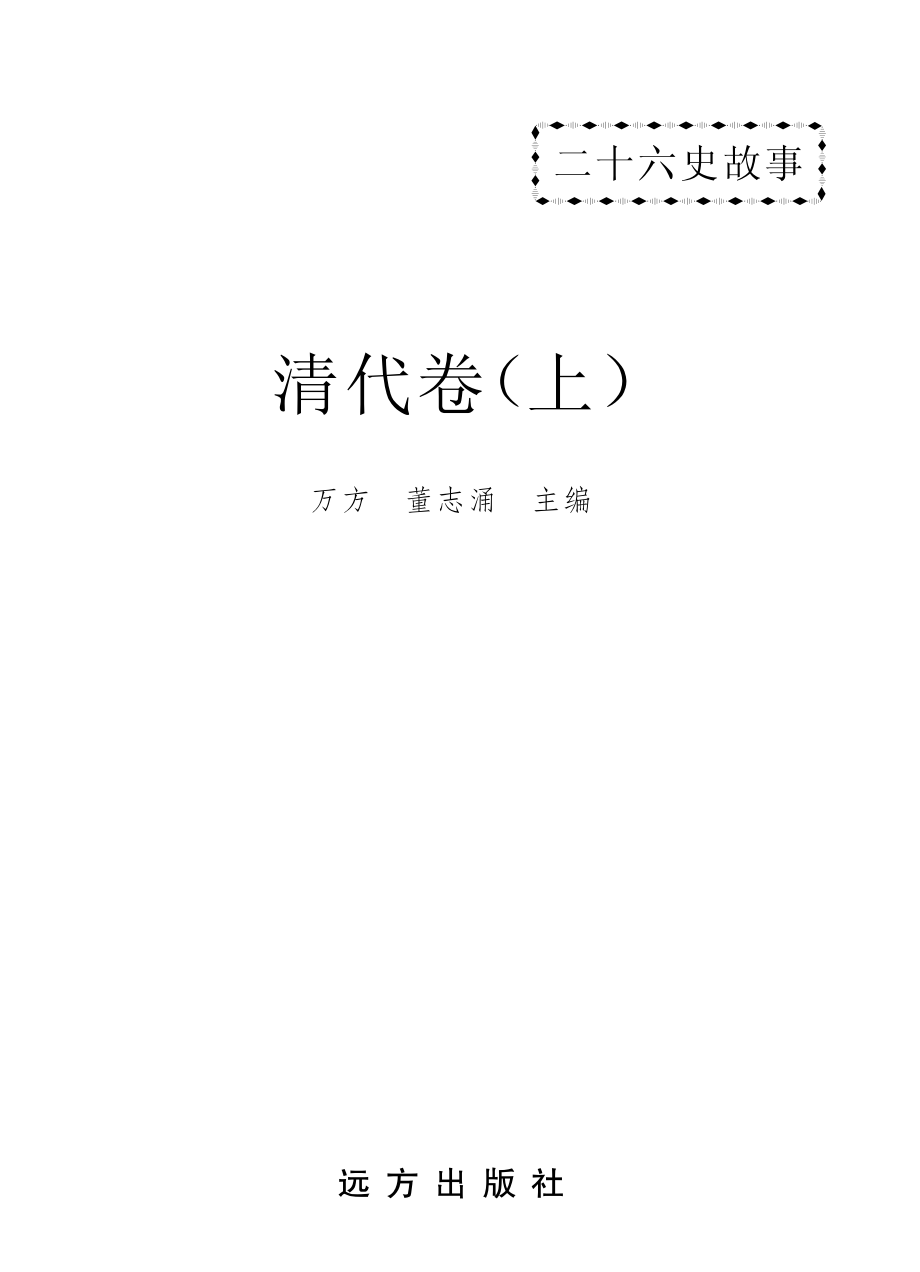 二十六史故事

清代卷（上）

万方　董志涌　主编

远方出版社